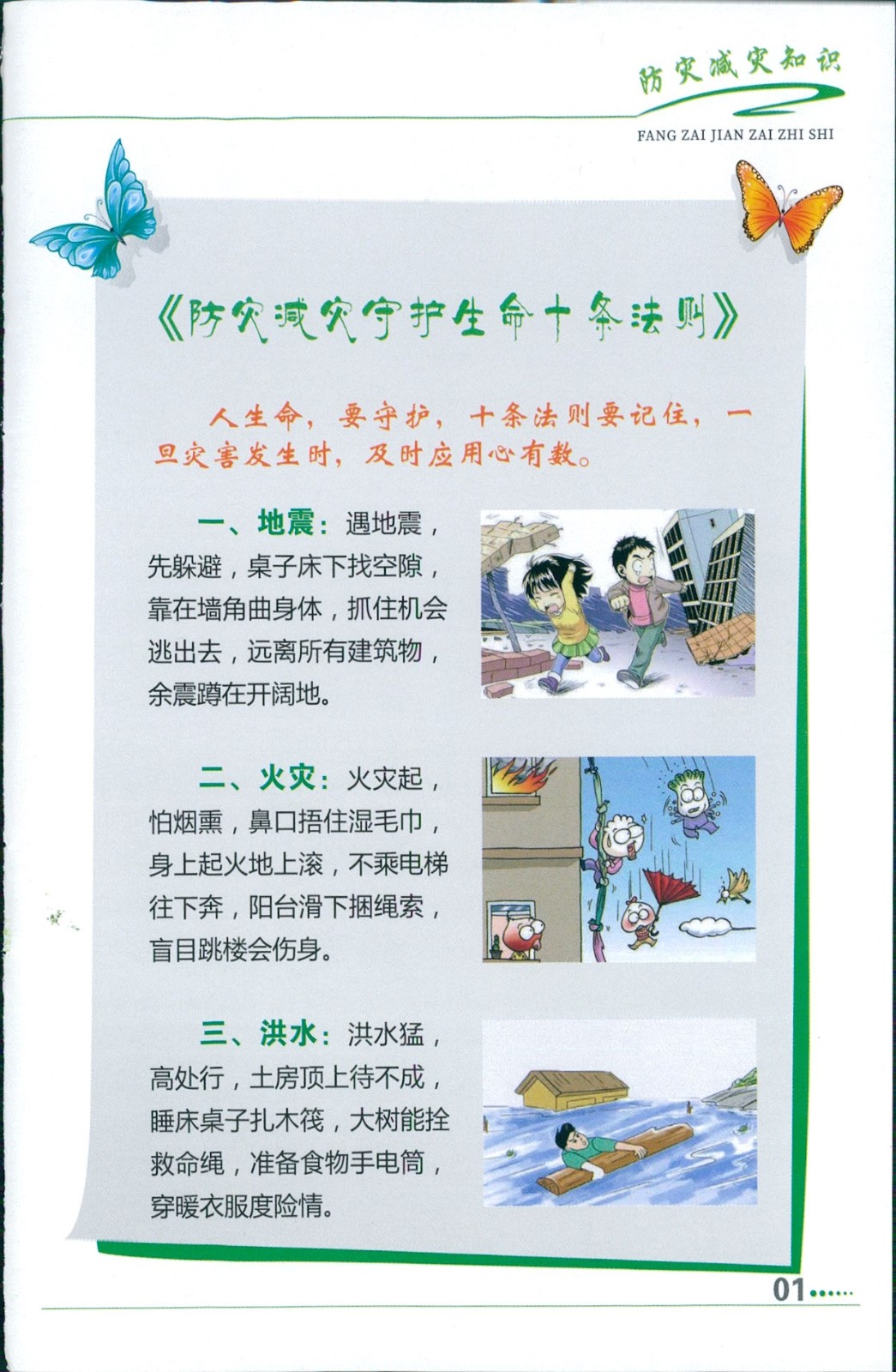 防灾减灾知识
FANG ZAI JIAN ZAI ZHI SHI

《防灾减灾守护生命十条法则》

人生命，要守护，十条法则要记住，一旦灾害发生时，及时应用心有数。

一、地震：遇地震，先躲避，桌子床下找空隙，靠在墙角曲身体，抓住机会逃出去，远离所有建筑物，余震蹲在开阔地。

二、火灾：火灾起，怕烟熏，鼻口捂住湿毛巾，身上起火地上滚，不乘电梯往下奔，阳台滑下捆绳索，盲目跳楼会伤身。

三、洪水：洪水猛，高处行，土房顶上待不成，睡床桌子扎木筏，大树能拴救命绳，准备食物手电筒，穿暖衣服度险情。

01